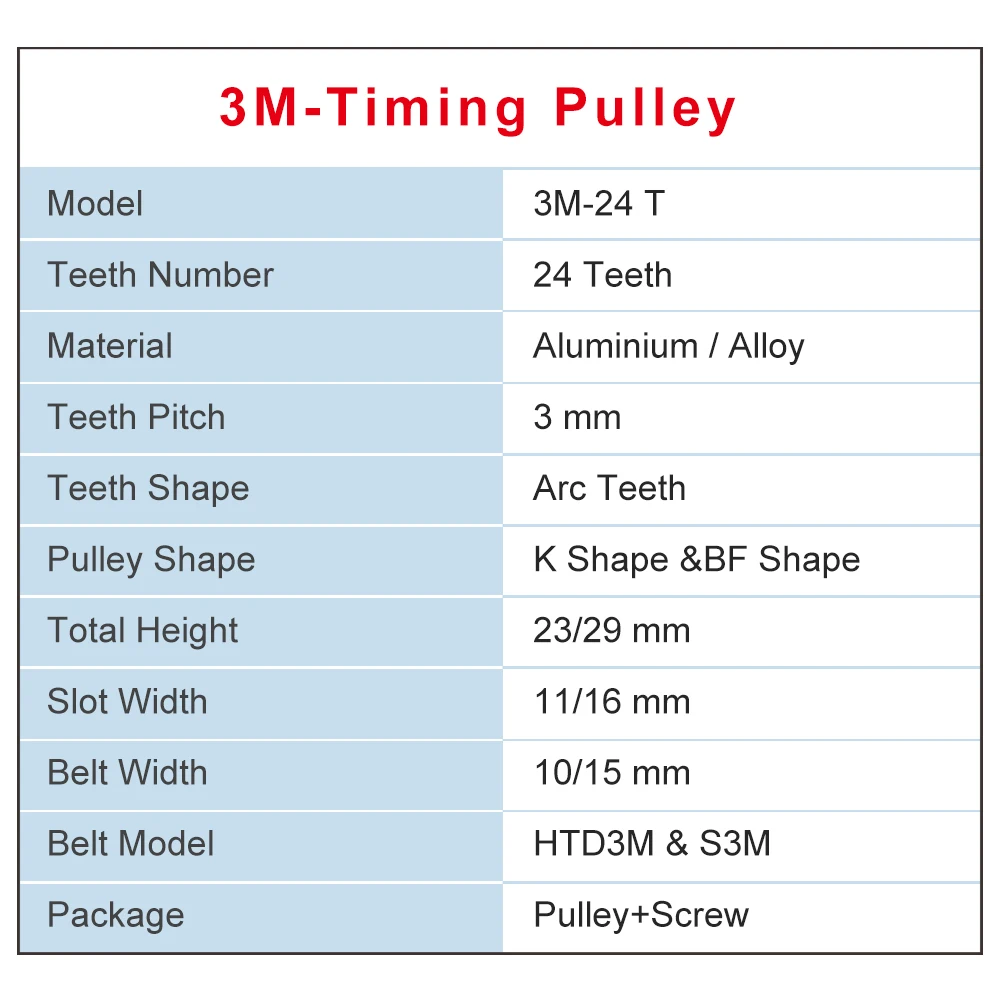 3M-Timing Pulley

| Model | 3M-24 T |
|---|---|
| Teeth Number | 24 Teeth |
| Material | Aluminium / Alloy |
| Teeth Pitch | 3 mm |
| Teeth Shape | Arc Teeth |
| Pulley Shape | K Shape &BF Shape |
| Total Height | 23/29 mm |
| Slot Width | 11/16 mm |
| Belt Width | 10/15 mm |
| Belt Model | HTD3M & S3M |
| Package | Pulley+Screw |